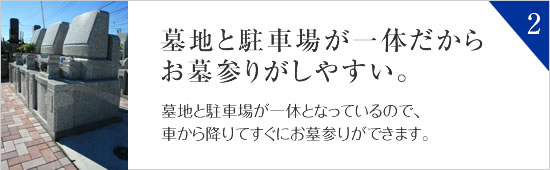 2

墓地と駐車場が一体だから
お墓参りがしやすい。

墓地と駐車場が一体となっているので、
車から降りてすぐにお墓参りができます。